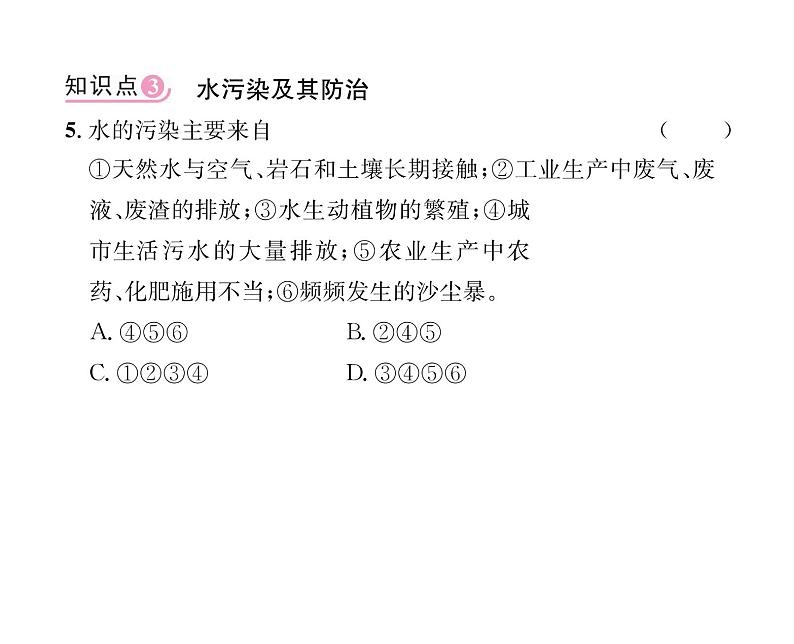 知识点3 水污染及其防治

5. 水的污染主要来自 ( )

①天然水与空气、岩石和土壤长期接触；②工业生产中废气、废液、废渣的排放；③水生动植物的繁殖；④城市生活污水的大量排放；⑤农业生产中农药、化肥施用不当；⑥频频发生的沙尘暴。

A. ④⑤⑥ B. ②④⑤

C. ①②③④ D. ③④⑤⑥